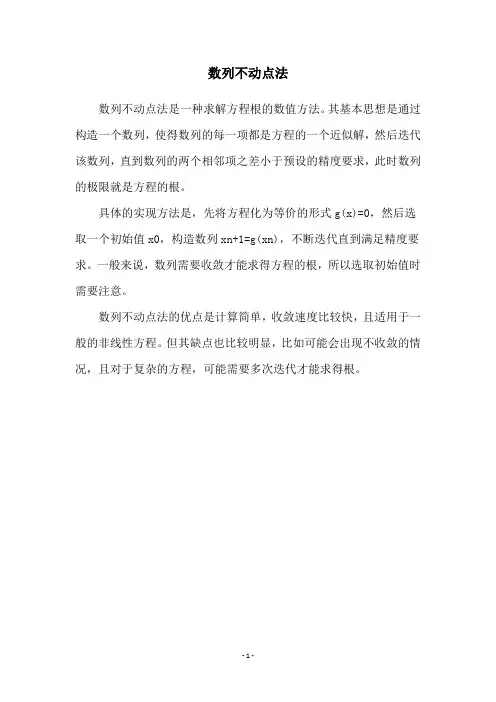 数列不动点法

数列不动点法是一种求解方程根的数值方法。其基本思想是通过构造一个数列，使得数列的每一项都是方程的一个近似解，然后迭代该数列，直到数列的两个相邻项之差小于预设的精度要求，此时数列的极限就是方程的根。

具体的实现方法是，先将方程化为等价的形式 g(x)=0，然后选取一个初始值 x0，构造数列 xn+1=g(xn)，不断迭代直到满足精度要求。一般来说，数列需要收敛才能求得方程的根，所以选取初始值时需要注意。

数列不动点法的优点是计算简单，收敛速度比较快，且适用于一般的非线性方程。但其缺点也比较明显，比如可能会出现不收敛的情况，且对于复杂的方程，可能需要多次迭代才能求得根。

- 1 -